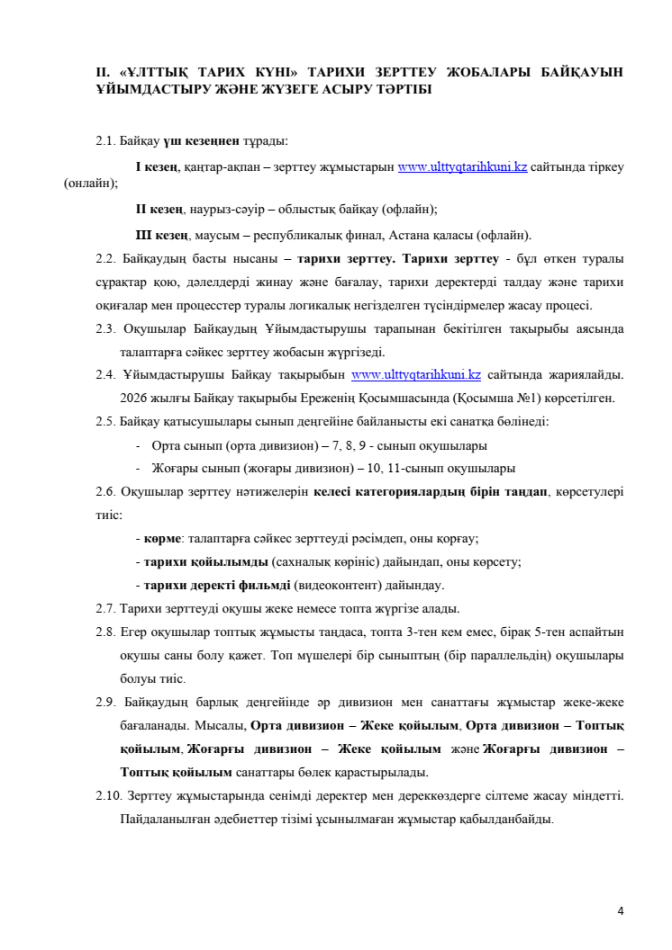 II. «ҰЛТТЫҚ ТАРИХ КҮНІ» ТАРИХИ ЗЕРТТЕУ ЖОБАЛАРЫ БАЙҚАУЫН ҰЙЫМДАСТЫРУ ЖӘНЕ ЖҮЗЕГЕ АСЫРУ ТӘРТІБІ

2.1. Байқау үш кезеңнен тұрады:

I кезең, қаңтар-ақпан – зерттеу жұмыстарын www.ulttyqtarihkuni.kz сайтында тіркеу (онлайн);

II кезең, наурыз-сәуір – облыстық байқау (офлайн);

III кезең, маусым – республикалық финал, Астана қаласы (офлайн).

2.2. Байқаудың басты нысаны – тарихи зерттеу. Тарихи зерттеу - бұл өткен туралы сұрақтар қою, дәлелдерді жинау және бағалау, тарихи деректерді талдау және тарихи оқиғалар мен процесстер туралы логикалық негізделген түсіндірмелер жасау процесі.

2.3. Оқушылар Байқаудың Ұйымдастырушы тарапынан бекітілген тақырыбы аясында талаптарға сәйкес зерттеу жобасын жүргізеді.

2.4. Ұйымдастырушы Байқау тақырыбын www.ulttyqtarihkuni.kz сайтында жариялайды. 2026 жылғы Байқау тақырыбы Ереженің Қосымшасында (Қосымша №1) көрсетілген.

2.5. Байқау қатысушылары сынып деңгейіне байланысты екі санатқа бөлінеді:

- Орта сынып (орта дивизион) – 7, 8, 9 - сынып оқушылары
- Жоғары сынып (жоғары дивизион) – 10, 11-сынып оқушылары

2.6. Оқушылар зерттеу нәтижелерін келесі категориялардың бірін таңдап, көрсетулері тиіс:

- көрме: талаптарға сәйкес зерттеуді рәсімдеп, оны қорғау;
- тарихи қойылымды (сахналық көрініс) дайындап, оны көрсету;
- тарихи деректі фильмді (видеоконтент) дайындау.

2.7. Тарихи зерттеуді оқушы жеке немесе топта жүргізе алады.

2.8. Егер оқушылар топтық жұмысты таңдаса, топта 3-тен кем емес, бірақ 5-тен аспайтын оқушы саны болу қажет. Топ мүшелері бір сыныптың (бір параллельдің) оқушылары болуы тиіс.

2.9. Байқаудың барлық деңгейінде әр дивизион мен санаттағы жұмыстар жеке-жеке бағаланады. Мысалы, Орта дивизион – Жеке қойылым, Орта дивизион – Топтық қойылым, Жоғарғы дивизион – Жеке қойылым және Жоғарғы дивизион – Топтық қойылым санаттары бөлек қарастырылады.

2.10. Зерттеу жұмыстарында сенімді деректер мен дереккөздерге сілтеме жасау міндетті. Пайдаланылған әдебиеттер тізімі ұсынылмаған жұмыстар қабылданбайды.

4